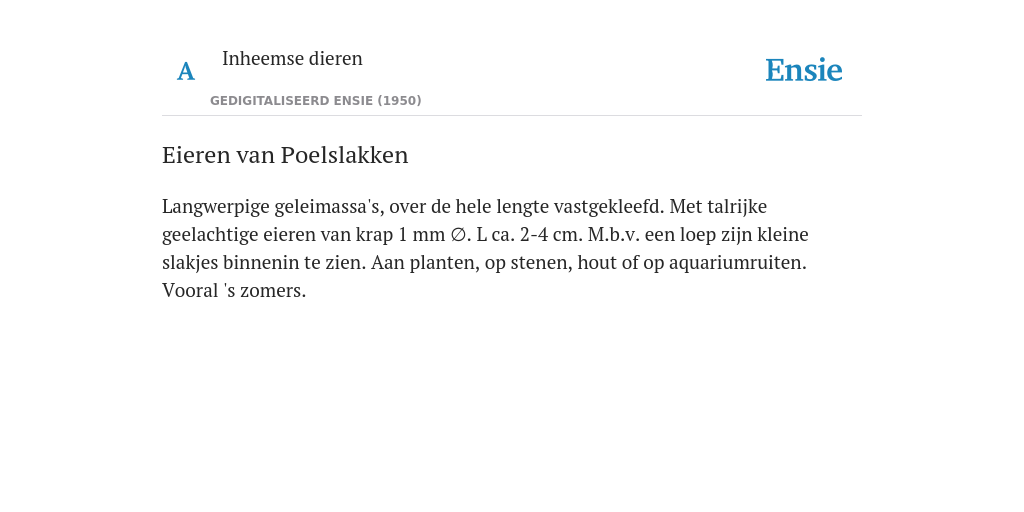 A Inheemse dieren

GEDIGITALISEERD ENSIE (1950)

Ensie

Eieren van Poelslakken

Langwerpige geleimassa's, over de hele lengte vastgekleefd. Met talrijke geelachtige eieren van krap 1 mm ∅. L ca. 2-4 cm. M.b.v. een loep zijn kleine slakjes binnenin te zien. Aan planten, op stenen, hout of op aquariumruiten. Vooral 's zomers.